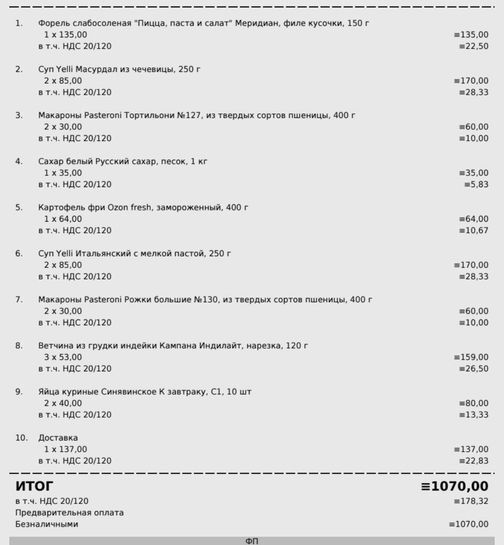 1. Форель слабосоленая "Пицца, паста и салат" Меридиан, филе кусочки, 150 г
1 x 135,00 ≡135,00
в т.ч. НДС 20/120 ≡22,50

2. Суп Yelli Масурдал из чечевицы, 250 г
2 x 85,00 ≡170,00
в т.ч. НДС 20/120 ≡28,33

3. Макароны Pasteroni Тортильони №127, из твердых сортов пшеницы, 400 г
2 x 30,00 ≡60,00
в т.ч. НДС 20/120 ≡10,00

4. Сахар белый Русский сахар, песок, 1 кг
1 x 35,00 ≡35,00
в т.ч. НДС 20/120 ≡5,83

5. Картофель фри Ozon fresh, замороженный, 400 г
1 x 64,00 ≡64,00
в т.ч. НДС 20/120 ≡10,67

6. Суп Yelli Итальянский с мелкой пастой, 250 г
2 x 85,00 ≡170,00
в т.ч. НДС 20/120 ≡28,33

7. Макароны Pasteroni Рожки большие №130, из твердых сортов пшеницы, 400 г
2 x 30,00 ≡60,00
в т.ч. НДС 20/120 ≡10,00

8. Ветчина из грудки индейки Кампана Индилайт, нарезка, 120 г
3 x 53,00 ≡159,00
в т.ч. НДС 20/120 ≡26,50

9. Яйца куриные Синявинское К завтраку, С1, 10 шт
2 x 40,00 ≡80,00
в т.ч. НДС 20/120 ≡13,33

10. Доставка
1 x 137,00 ≡137,00
в т.ч. НДС 20/120 ≡22,83

ИТОГ ≡1070,00
в т.ч. НДС 20/120 ≡178,32
Предварительная оплата
Безналичными ≡1070,00
ФП